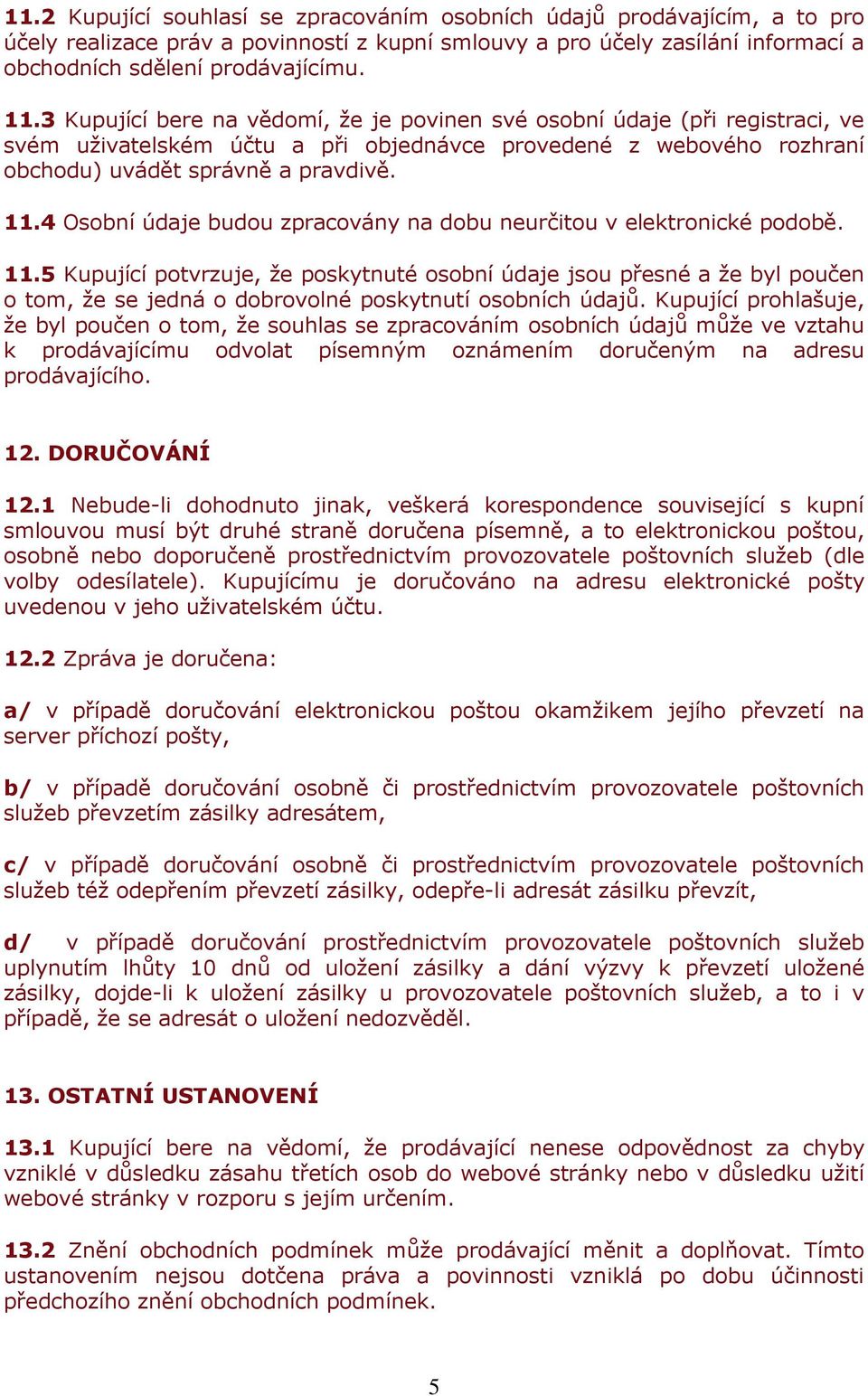 11.2 Kupující souhlasí se zpracováním osobních údajů prodávajícím, a to pro účely realizace práv a povinností z kupní smlouvy a pro účely zasílání informací a obchodních sdělení prodávajícímu.

11.3 Kupující bere na vědomí, že je povinen své osobní údaje (při registraci, ve svém uživatelském účtu a při objednávce provedené z webového rozhraní obchodu) uvádět správně a pravdivě.

11.4 Osobní údaje budou zpracovány na dobu neurčitou v elektronické podobě.

11.5 Kupující potvrzuje, že poskytnuté osobní údaje jsou přesné a že byl poučen o tom, že se jedná o dobrovolné poskytnutí osobních údajů. Kupující prohlašuje, že byl poučen o tom, že souhlas se zpracováním osobních údajů může ve vztahu k prodávajícímu odvolat písemným oznámením doručeným na adresu prodávajícího.

12. DORUČOVÁNÍ

12.1 Nebude-li dohodnuto jinak, veškerá korespondence související s kupní smlouvou musí být druhé straně doručena písemně, a to elektronickou poštou, osobně nebo doporučeně prostřednictvím provozovatele poštovních služeb (dle volby odesílatele). Kupujícímu je doručováno na adresu elektronické pošty uvedenou v jeho uživatelském účtu.

12.2 Zpráva je doručena:

a/ v případě doručování elektronickou poštou okamžikem jejího převzetí na server příchozí pošty,

b/ v případě doručování osobně či prostřednictvím provozovatele poštovních služeb převzetím zásilky adresátem,

c/ v případě doručování osobně či prostřednictvím provozovatele poštovních služeb též odepřením převzetí zásilky, odepře-li adresát zásilku převzít,

d/ v případě doručování prostřednictvím provozovatele poštovních služeb uplynutím lhůty 10 dnů od uložení zásilky a dání výzvy k převzetí uložené zásilky, dojde-li k uložení zásilky u provozovatele poštovních služeb, a to i v případě, že se adresát o uložení nedozvěděl.

13. OSTATNÍ USTANOVENÍ

13.1 Kupující bere na vědomí, že prodávající nenese odpovědnost za chyby vzniklé v důsledku zásahu třetích osob do webové stránky nebo v důsledku užití webové stránky v rozporu s jejím určením.

13.2 Znění obchodních podmínek může prodávající měnit a doplňovat. Tímto ustanovením nejsou dotčena práva a povinnosti vzniklá po dobu účinnosti předchozího znění obchodních podmínek.

5